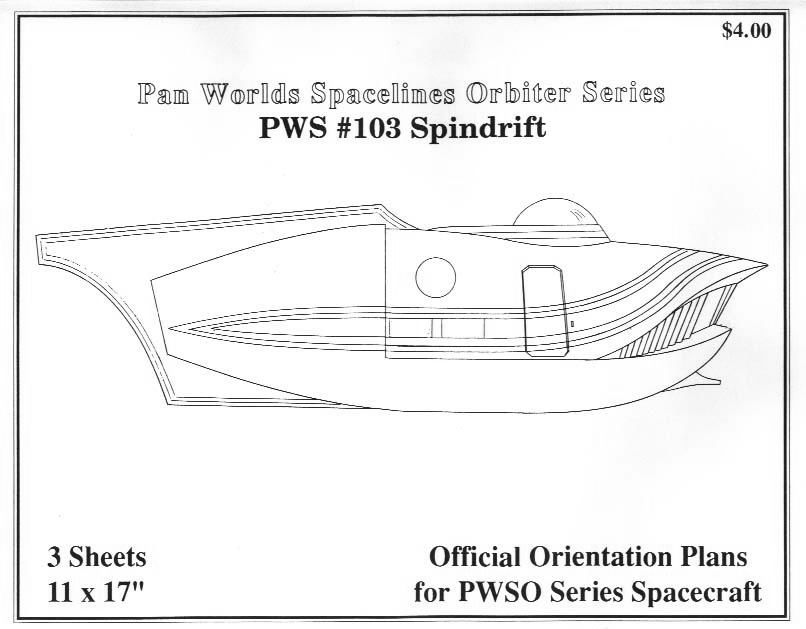 $4.00

Pan Worlds Spacelines Orbiter Series
PWS #103 Spindrift

3 Sheets
11 x 17"

Official Orientation Plans
for PWSO Series Spacecraft